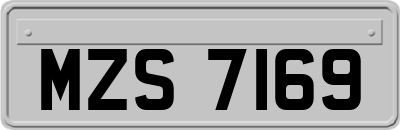 MZS 7169